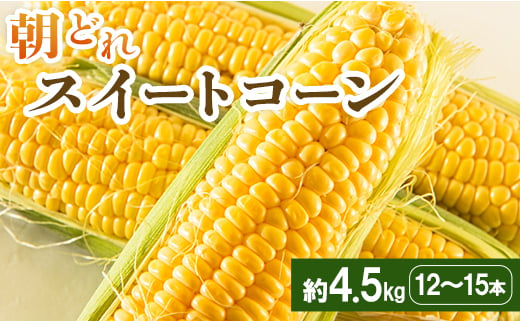 朝どれ
スイートコーン

約4.5kg 12〜15本